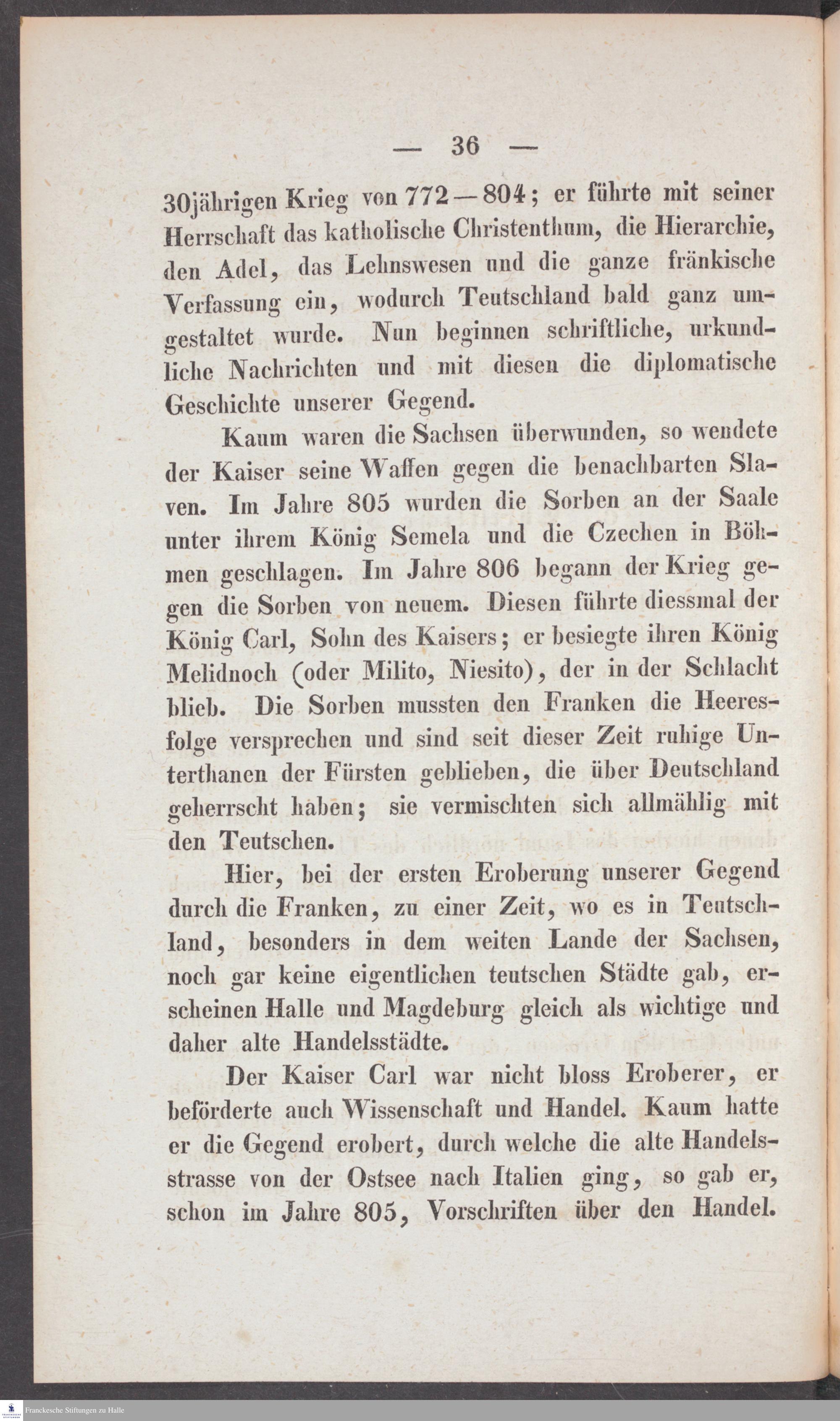 — 36 —

30jährigen Krieg von 772—804; er führte mit seiner Herrschaft das katholische Christenthum, die Hierarchie, den Adel, das Lehnswesen und die ganze fränkische Verfassung ein, wodurch Teutschland bald ganz umgestaltet wurde. Nun beginnen schriftliche, urkundliche Nachrichten und mit diesen die diplomatische Geschichte unserer Gegend.

Kaum waren die Sachsen überwunden, so wendete der Kaiser seine Waffen gegen die benachbarten Slaven. Im Jahre 805 wurden die Sorben an der Saale unter ihrem König Semela und die Czechen in Böhmen geschlagen. Im Jahre 806 begann der Krieg gegen die Sorben von neuem. Diesen führte diessmal der König Carl, Sohn des Kaisers; er besiegte ihren König Melidnoch (oder Milito, Niesito), der in der Schlacht blieb. Die Sorben mussten den Franken die Heeresfolge versprechen und sind seit dieser Zeit ruhige Unterthanen der Fürsten geblieben, die über Deutschland geherrscht haben; sie vermischten sich allmählig mit den Teutschen.

Hier, bei der ersten Eroberung unserer Gegend durch die Franken, zu einer Zeit, wo es in Teutschland, besonders in dem weiten Lande der Sachsen, noch gar keine eigentlichen teutschen Städte gab, erscheinen Halle und Magdeburg gleich als wichtige und daher alte Handelsstädte.

Der Kaiser Carl war nicht bloss Eroberer, er beförderte auch Wissenschaft und Handel. Kaum hatte er die Gegend erobert, durch welche die alte Handelsstrasse von der Ostsee nach Italien ging, so gab er, schon im Jahre 805, Vorschriften über den Handel.

Franckesche Stiftungen zu Halle